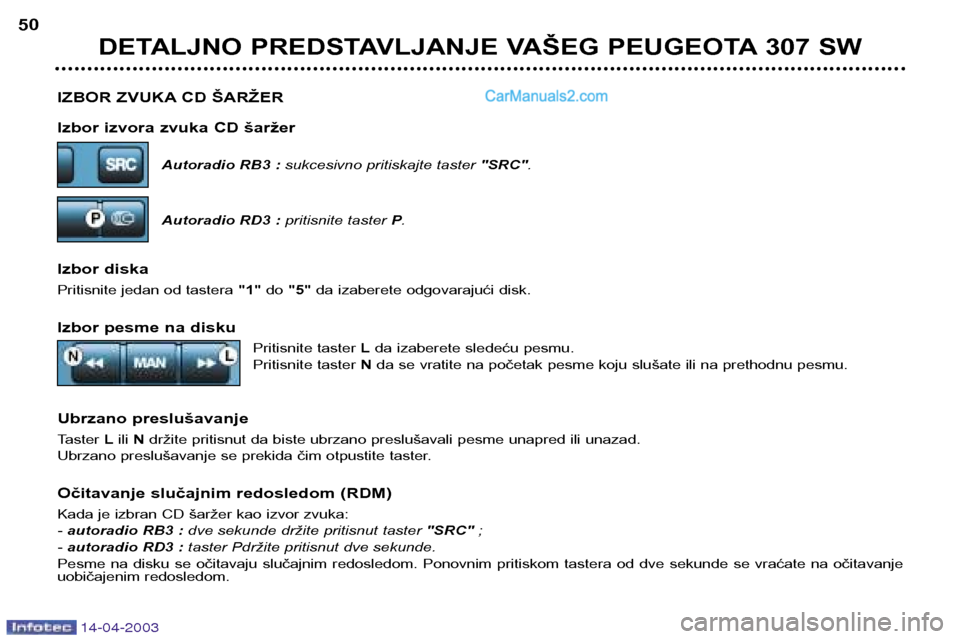 50

DETALJNO PREDSTAVLJANJE VAŠEG PEUGEOTA 307 SW

IZBOR ZVUKA CD ŠARŽER

CarManuals2.com

Izbor izvora zvuka CD šaržer

SRC

Autoradio RB3 : sukcesivno pritiskajte taster "SRC".

P

Autoradio RD3 : pritisnite taster P.

Izbor diska

Pritisnite jedan od tastera "1" do "5" da izaberete odgovarajući disk.

Izbor pesme na disku

N MAN L

Pritisnite taster L da izaberete sledeću pesmu.
Pritisnite taster N da se vratite na početak pesme koju slušate ili na prethodnu pesmu.

Ubrzano preslušavanje

Taster L ili N držite pritisnut da biste ubrzano preslušavali pesme unapred ili unazad.
Ubrzano preslušavanje se prekida čim otpustite taster.

Očitavanje slučajnim redosledom (RDM)

Kada je izbran CD šaržer kao izvor zvuka:
- autoradio RB3 : dve sekunde držite pritisnut taster "SRC" ;
- autoradio RD3 : taster Pdržite pritisnut dve sekunde.
Pesme na disku se očitavaju slučajnim redosledom. Ponovnim pritiskom tastera od dve sekunde se vraćate na očitavanje uobičajenim redosledom.

Infotec 14-04-2003

carmanualsonline.info